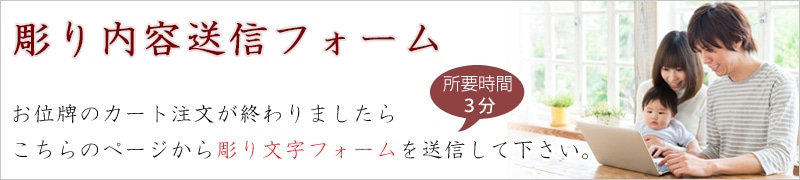 彫り内容送信フォーム

所要時間 3分

お位牌のカート注文が終わりましたら
こちらのページから彫り文字フォームを送信して下さい。